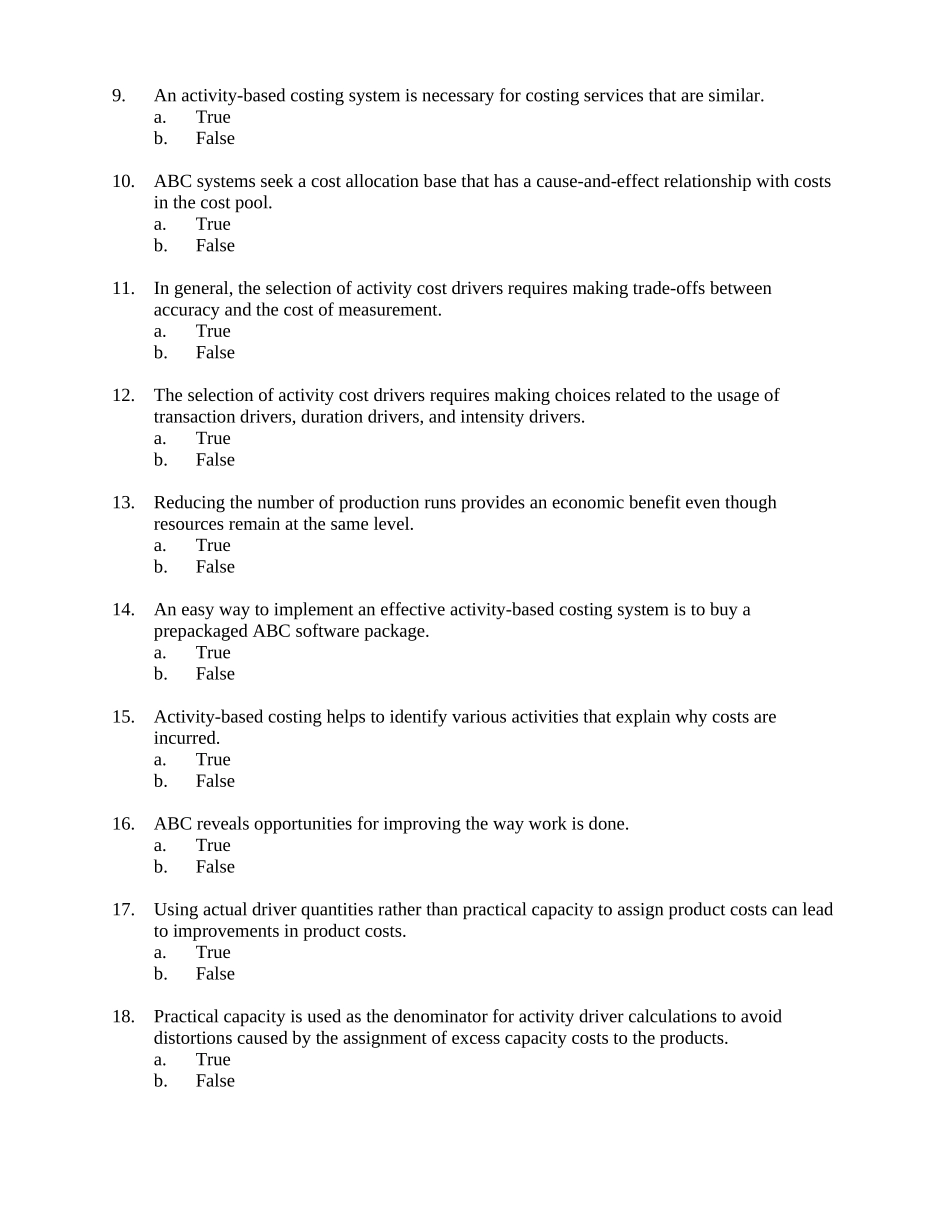 9. An activity-based costing system is necessary for costing services that are similar.
a. True
b. False

10. ABC systems seek a cost allocation base that has a cause-and-effect relationship with costs in the cost pool.
a. True
b. False

11. In general, the selection of activity cost drivers requires making trade-offs between accuracy and the cost of measurement.
a. True
b. False

12. The selection of activity cost drivers requires making choices related to the usage of transaction drivers, duration drivers, and intensity drivers.
a. True
b. False

13. Reducing the number of production runs provides an economic benefit even though resources remain at the same level.
a. True
b. False

14. An easy way to implement an effective activity-based costing system is to buy a prepackaged ABC software package.
a. True
b. False

15. Activity-based costing helps to identify various activities that explain why costs are incurred.
a. True
b. False

16. ABC reveals opportunities for improving the way work is done.
a. True
b. False

17. Using actual driver quantities rather than practical capacity to assign product costs can lead to improvements in product costs.
a. True
b. False

18. Practical capacity is used as the denominator for activity driver calculations to avoid distortions caused by the assignment of excess capacity costs to the products.
a. True
b. False